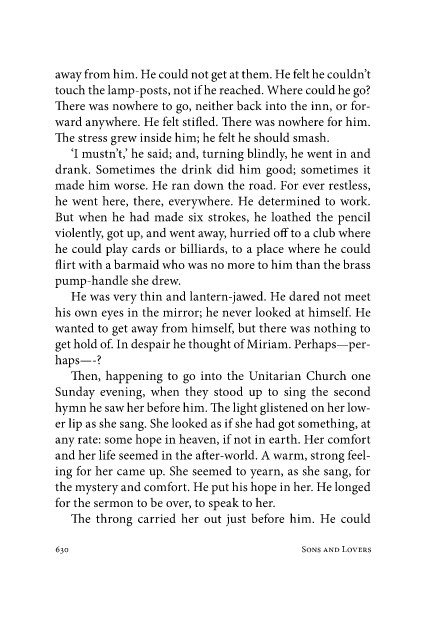 away from him. He could not get at them. He felt he couldn't touch the lamp-posts, not if he reached. Where could he go? There was nowhere to go, neither back into the inn, or forward anywhere. He felt stifled. There was nowhere for him. The stress grew inside him; he felt he should smash.

'I mustn't,' he said; and, turning blindly, he went in and drank. Sometimes the drink did him good; sometimes it made him worse. He ran down the road. For ever restless, he went here, there, everywhere. He determined to work. But when he had made six strokes, he loathed the pencil violently, got up, and went away, hurried off to a club where he could play cards or billiards, to a place where he could flirt with a barmaid who was no more to him than the brass pump-handle she drew.

He was very thin and lantern-jawed. He dared not meet his own eyes in the mirror; he never looked at himself. He wanted to get away from himself, but there was nothing to get hold of. In despair he thought of Miriam. Perhaps—perhaps—-?

Then, happening to go into the Unitarian Church one Sunday evening, when they stood up to sing the second hymn he saw her before him. The light glistened on her lower lip as she sang. She looked as if she had got something, at any rate: some hope in heaven, if not in earth. Her comfort and her life seemed in the after-world. A warm, strong feeling for her came up. She seemed to yearn, as she sang, for the mystery and comfort. He put his hope in her. He longed for the sermon to be over, to speak to her.

The throng carried her out just before him. He could

630 SONS AND LOVERS